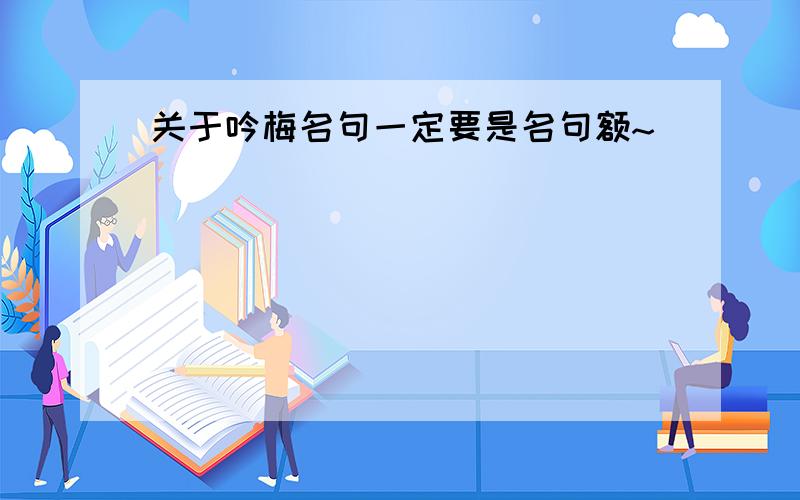 关于吟梅名句一定要是名句额~